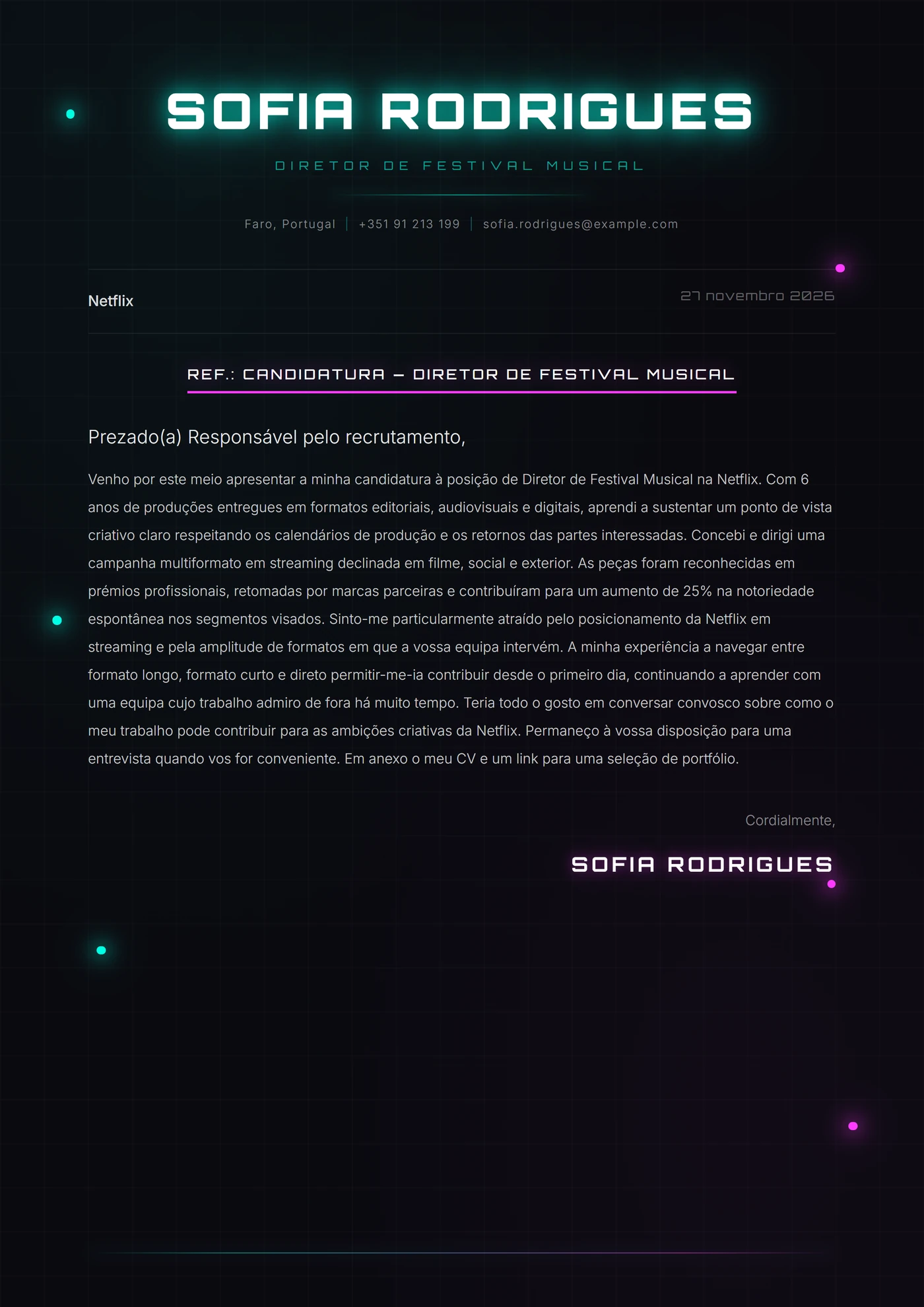 SOFIA RODRIGUES

DIRETOR DE FESTIVAL MUSICAL

Faro, Portugal | +351 91 213 199 | sofia.rodrigues@example.com

Netflix

27 novembro 2026

REF.: CANDIDATURA — DIRETOR DE FESTIVAL MUSICAL

Prezado(a) Responsável pelo recrutamento,

Venho por este meio apresentar a minha candidatura à posição de Diretor de Festival Musical na Netflix. Com 6 anos de produções entregues em formatos editoriais, audiovisuais e digitais, aprendi a sustentar um ponto de vista criativo claro respeitando os calendários de produção e os retornos das partes interessadas. Concebi e dirigi uma campanha multiformato em streaming declinada em filme, social e exterior. As peças foram reconhecidas em prémios profissionais, retomadas por marcas parceiras e contribuíram para um aumento de 25% na notoriedade espontânea nos segmentos visados. Sinto-me particularmente atraído pelo posicionamento da Netflix em streaming e pela amplitude de formatos em que a vossa equipa intervém. A minha experiência a navegar entre formato longo, formato curto e direto permitir-me-ia contribuir desde o primeiro dia, continuando a aprender com uma equipa cujo trabalho admiro de fora há muito tempo. Teria todo o gosto em conversar convosco sobre como o meu trabalho pode contribuir para as ambições criativas da Netflix. Permaneço à vossa disposição para uma entrevista quando vos for conveniente. Em anexo o meu CV e um link para uma seleção de portfólio.

Cordialmente,

SOFIA RODRIGUES